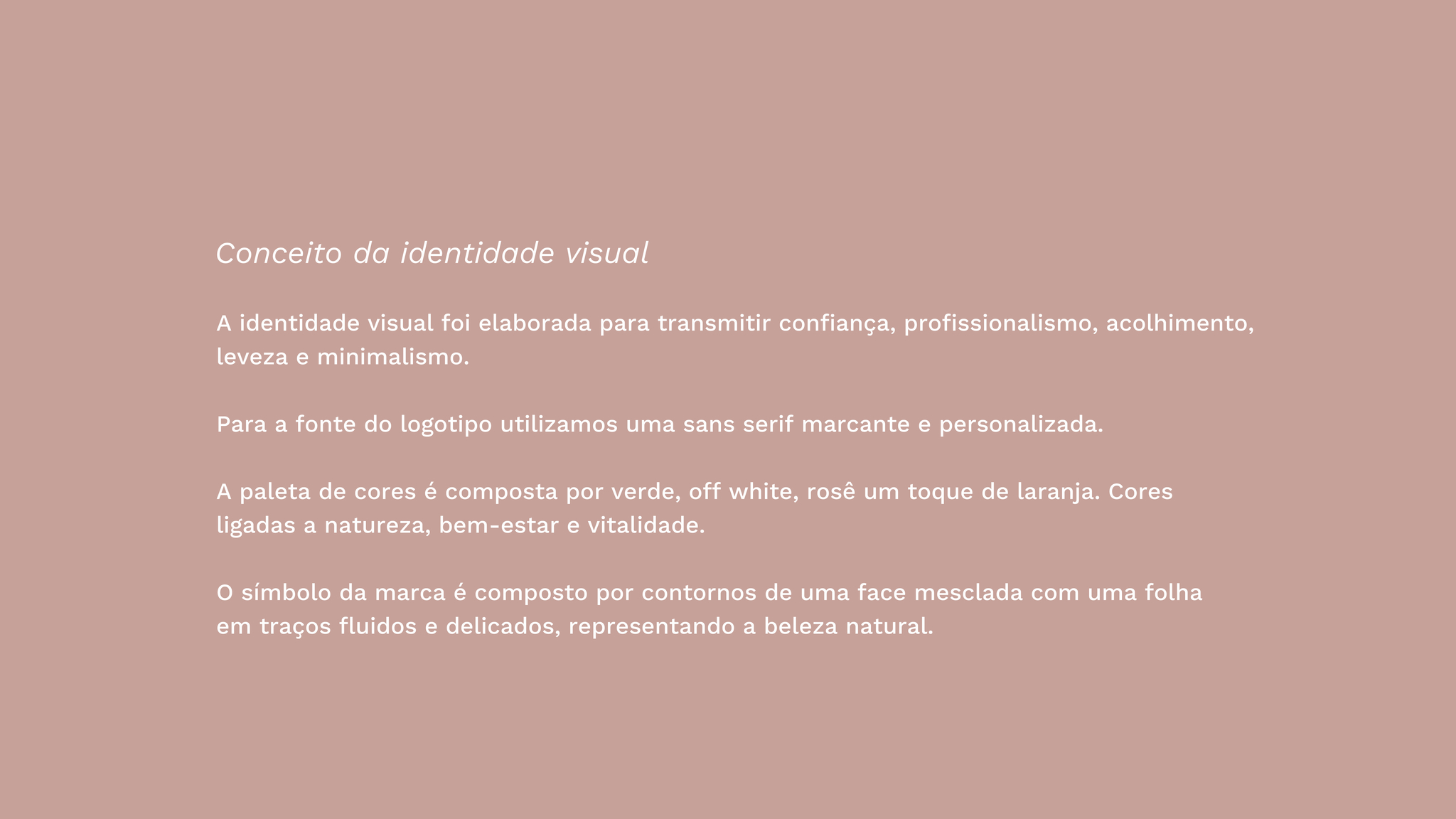 Conceito da identidade visual

A identidade visual foi elaborada para transmitir confiança, profissionalismo, acolhimento, leveza e minimalismo.

Para a fonte do logotipo utilizamos uma sans serif marcante e personalizada.

A paleta de cores é composta por verde, off white, rosê um toque de laranja. Cores ligadas a natureza, bem-estar e vitalidade.

O símbolo da marca é composto por contornos de uma face mesclada com uma folha em traços fluidos e delicados, representando a beleza natural.